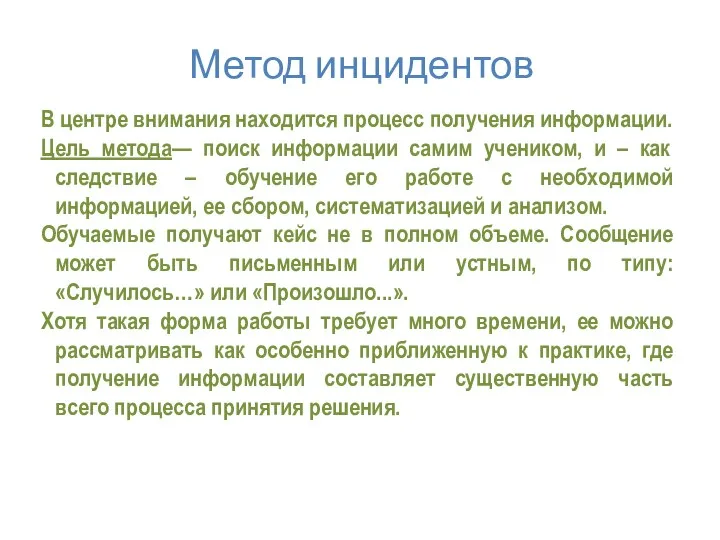 Метод инцидентов

В центре внимания находится процесс получения информации.

Цель метода— поиск информации самим учеником, и – как следствие – обучение его работе с необходимой информацией, ее сбором, систематизацией и анализом.

Обучаемые получают кейс не в полном объеме. Сообщение может быть письменным или устным, по типу: «Случилось…» или «Произошло...».

Хотя такая форма работы требует много времени, ее можно рассматривать как особенно приближенную к практике, где получение информации составляет существенную часть всего процесса принятия решения.